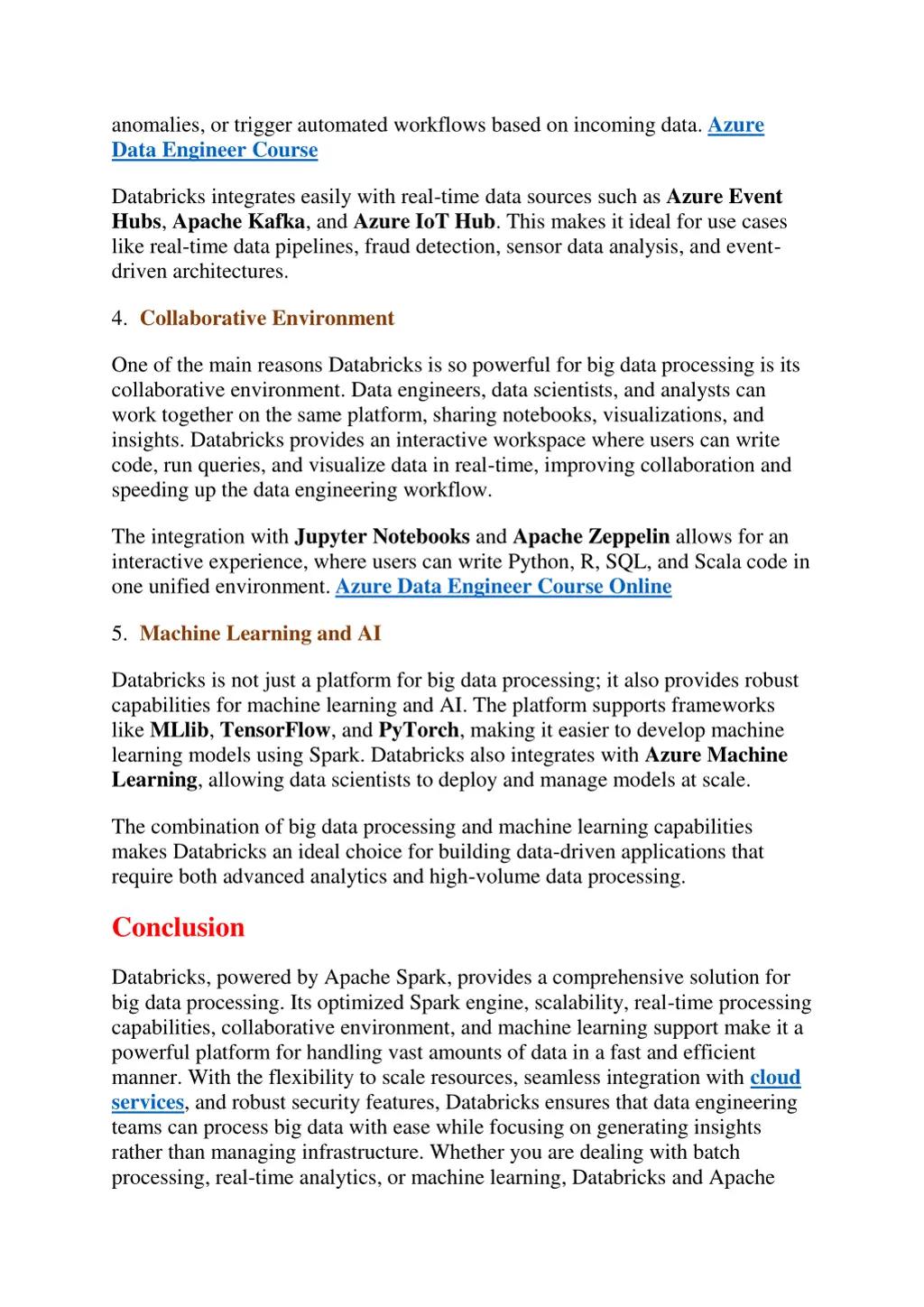 anomalies, or trigger automated workflows based on incoming data. Azure Data Engineer Course

Databricks integrates easily with real-time data sources such as Azure Event Hubs, Apache Kafka, and Azure IoT Hub. This makes it ideal for use cases like real-time data pipelines, fraud detection, sensor data analysis, and event-driven architectures.

4. Collaborative Environment

One of the main reasons Databricks is so powerful for big data processing is its collaborative environment. Data engineers, data scientists, and analysts can work together on the same platform, sharing notebooks, visualizations, and insights. Databricks provides an interactive workspace where users can write code, run queries, and visualize data in real-time, improving collaboration and speeding up the data engineering workflow.

The integration with Jupyter Notebooks and Apache Zeppelin allows for an interactive experience, where users can write Python, R, SQL, and Scala code in one unified environment. Azure Data Engineer Course Online

5. Machine Learning and AI

Databricks is not just a platform for big data processing; it also provides robust capabilities for machine learning and AI. The platform supports frameworks like MLlib, TensorFlow, and PyTorch, making it easier to develop machine learning models using Spark. Databricks also integrates with Azure Machine Learning, allowing data scientists to deploy and manage models at scale.

The combination of big data processing and machine learning capabilities makes Databricks an ideal choice for building data-driven applications that require both advanced analytics and high-volume data processing.

Conclusion

Databricks, powered by Apache Spark, provides a comprehensive solution for big data processing. Its optimized Spark engine, scalability, real-time processing capabilities, collaborative environment, and machine learning support make it a powerful platform for handling vast amounts of data in a fast and efficient manner. With the flexibility to scale resources, seamless integration with cloud services, and robust security features, Databricks ensures that data engineering teams can process big data with ease while focusing on generating insights rather than managing infrastructure. Whether you are dealing with batch processing, real-time analytics, or machine learning, Databricks and Apache